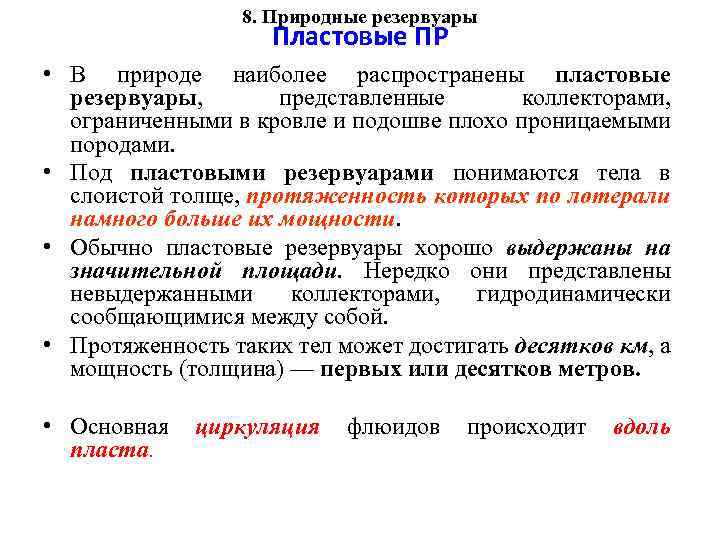 8. Природные резервуары
Пластовые ПР

• В природе наиболее распространены пластовые резервуары, представленные коллекторами, ограниченными в кровле и подошве плохо проницаемыми породами.

• Под пластовыми резервуарами понимаются тела в слоистой толще, протяженность которых по лотерали намного больше их мощности.

• Обычно пластовые резервуары хорошо выдержаны на значительной площади. Нередко они представлены невыдержанными коллекторами, гидродинамически сообщающимися между собой.

• Протяженность таких тел может достигать десятков км, а мощность (толщина) — первых или десятков метров.

• Основная циркуляция флюидов происходит вдоль пласта.